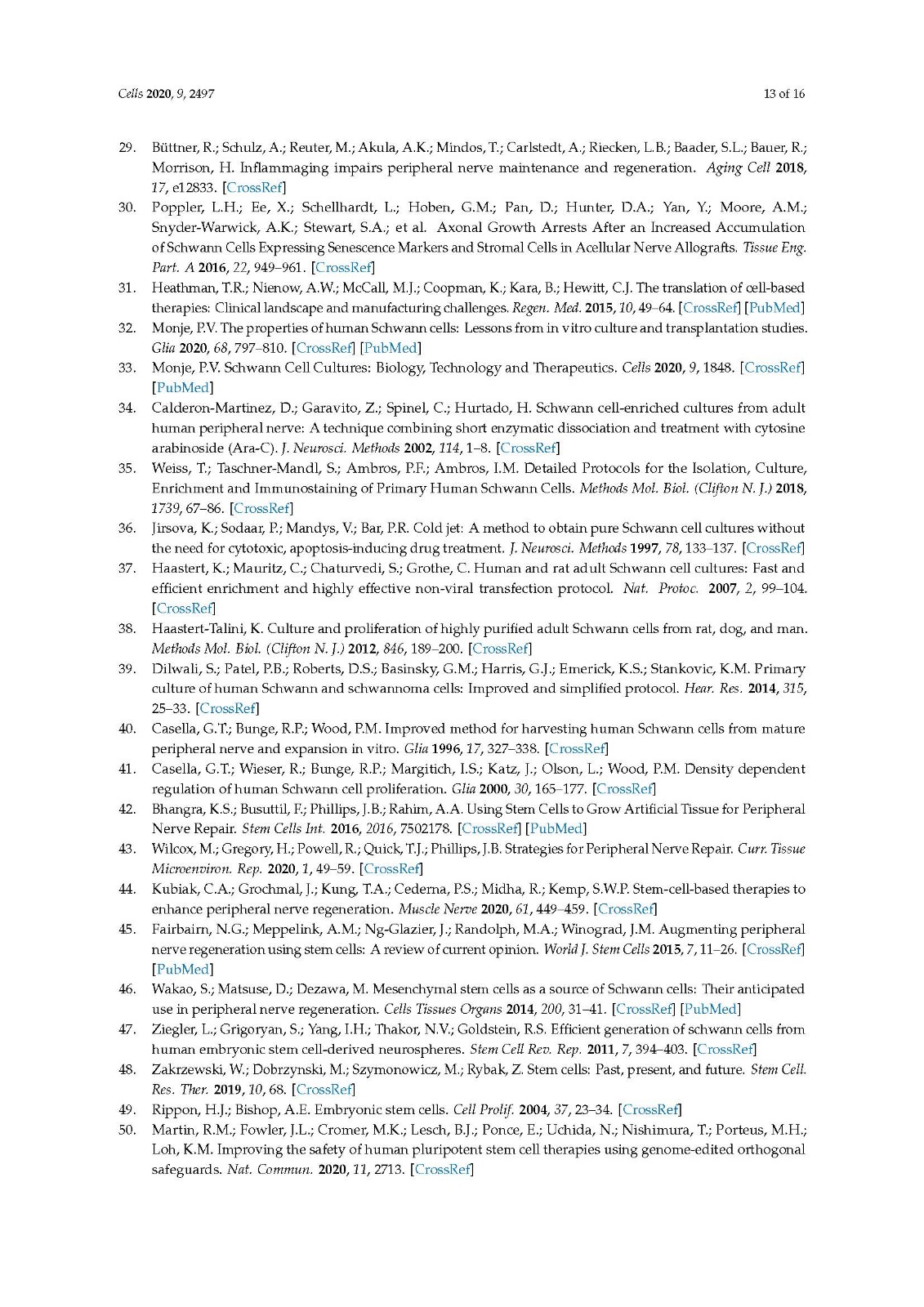 Cells 2020, 9, 2497

13 of 16

29. Büttner, R.; Schulz, A.; Reuter, M.; Akula, A.K.; Mindos, T.; Carlstedt, A.; Riecken, L.B.; Baader, S.L.; Bauer, R.; Morrison, H. Inflammaging impairs peripheral nerve maintenance and regeneration. Aging Cell 2018, 17, e12833. [CrossRef]

30. Poppler, L.H.; Ee, X.; Schellhardt, L.; Hoben, G.M.; Pan, D.; Hunter, D.A.; Yan, Y.; Moore, A.M.; Snyder-Warwick, A.K.; Stewart, S.A.; et al. Axonal Growth Arrests After an Increased Accumulation of Schwann Cells Expressing Senescence Markers and Stromal Cells in Acellular Nerve Allografts. Tissue Eng. Part. A 2016, 22, 949–961. [CrossRef]

31. Heathman, T.R.; Nienow, A.W.; McCall, M.J.; Coopman, K.; Kara, B.; Hewitt, C.J. The translation of cell-based therapies: Clinical landscape and manufacturing challenges. Regen. Med. 2015, 10, 49–64. [CrossRef] [PubMed]

32. Monje, P.V. The properties of human Schwann cells: Lessons from in vitro culture and transplantation studies. Glia 2020, 68, 797–810. [CrossRef] [PubMed]

33. Monje, P.V. Schwann Cell Cultures: Biology, Technology and Therapeutics. Cells 2020, 9, 1848. [CrossRef] [PubMed]

34. Calderon-Martinez, D.; Garavito, Z.; Spinel, C.; Hurtado, H. Schwann cell-enriched cultures from adult human peripheral nerve: A technique combining short enzymatic dissociation and treatment with cytosine arabinoside (Ara-C). J. Neurosci. Methods 2002, 114, 1–8. [CrossRef]

35. Weiss, T.; Taschner-Mandl, S.; Ambros, P.F.; Ambros, I.M. Detailed Protocols for the Isolation, Culture, Enrichment and Immunostaining of Primary Human Schwann Cells. Methods Mol. Biol. (Clifton N. J.) 2018, 1739, 67–86. [CrossRef]

36. Jirsova, K.; Sodaar, P.; Mandys, V.; Bar, P.R. Cold jet: A method to obtain pure Schwann cell cultures without the need for cytotoxic, apoptosis-inducing drug treatment. J. Neurosci. Methods 1997, 78, 133–137. [CrossRef]

37. Haastert, K.; Mauritz, C.; Chaturvedi, S.; Grothe, C. Human and rat adult Schwann cell cultures: Fast and efficient enrichment and highly effective non-viral transfection protocol. Nat. Protoc. 2007, 2, 99–104. [CrossRef]

38. Haastert-Talini, K. Culture and proliferation of highly purified adult Schwann cells from rat, dog, and man. Methods Mol. Biol. (Clifton N. J.) 2012, 846, 189–200. [CrossRef]

39. Dilwali, S.; Patel, P.B.; Roberts, D.S.; Basinsky, G.M.; Harris, G.J.; Emerick, K.S.; Stankovic, K.M. Primary culture of human Schwann and schwannoma cells: Improved and simplified protocol. Hear. Res. 2014, 315, 25–33. [CrossRef]

40. Casella, G.T.; Bunge, R.P.; Wood, P.M. Improved method for harvesting human Schwann cells from mature peripheral nerve and expansion in vitro. Glia 1996, 17, 327–338. [CrossRef]

41. Casella, G.T.; Wieser, R.; Bunge, R.P.; Margitich, I.S.; Katz, J.; Olson, L.; Wood, P.M. Density dependent regulation of human Schwann cell proliferation. Glia 2000, 30, 165–177. [CrossRef]

42. Bhangra, K.S.; Busuttil, F.; Phillips, J.B.; Rahim, A.A. Using Stem Cells to Grow Artificial Tissue for Peripheral Nerve Repair. Stem Cells Int. 2016, 2016, 7502178. [CrossRef] [PubMed]

43. Wilcox, M.; Gregory, H.; Powell, R.; Quick, T.J.; Phillips, J.B. Strategies for Peripheral Nerve Repair. Curr. Tissue Microenviron. Rep. 2020, 1, 49–59. [CrossRef]

44. Kubiak, C.A.; Grochmal, J.; Kung, T.A.; Cederna, P.S.; Midha, R.; Kemp, S.W.P. Stem-cell-based therapies to enhance peripheral nerve regeneration. Muscle Nerve 2020, 61, 449–459. [CrossRef]

45. Fairbairn, N.G.; Meppelink, A.M.; Ng-Glazier, J.; Randolph, M.A.; Winograd, J.M. Augmenting peripheral nerve regeneration using stem cells: A review of current opinion. World J. Stem Cells 2015, 7, 11–26. [CrossRef] [PubMed]

46. Wakao, S.; Matsuse, D.; Dezawa, M. Mesenchymal stem cells as a source of Schwann cells: Their anticipated use in peripheral nerve regeneration. Cells Tissues Organs 2014, 200, 31–41. [CrossRef] [PubMed]

47. Ziegler, L.; Grigoryan, S.; Yang, I.H.; Thakor, N.V.; Goldstein, R.S. Efficient generation of schwann cells from human embryonic stem cell-derived neurospheres. Stem Cell Rev. Rep. 2011, 7, 394–403. [CrossRef]

48. Zakrzewski, W.; Dobrzynski, M.; Szymonowicz, M.; Rybak, Z. Stem cells: Past, present, and future. Stem Cell. Res. Ther. 2019, 10, 68. [CrossRef]

49. Rippon, H.J.; Bishop, A.E. Embryonic stem cells. Cell Prolif. 2004, 37, 23–34. [CrossRef]

50. Martin, R.M.; Fowler, J.L.; Cromer, M.K.; Lesch, B.J.; Ponce, E.; Uchida, N.; Nishimura, T.; Porteus, M.H.; Loh, K.M. Improving the safety of human pluripotent stem cell therapies using genome-edited orthogonal safeguards. Nat. Commun. 2020, 11, 2713. [CrossRef]